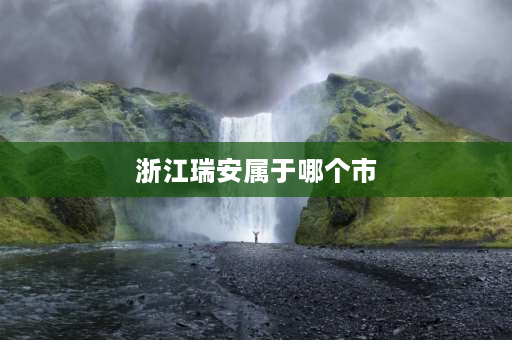 浙江瑞安属于哪个市